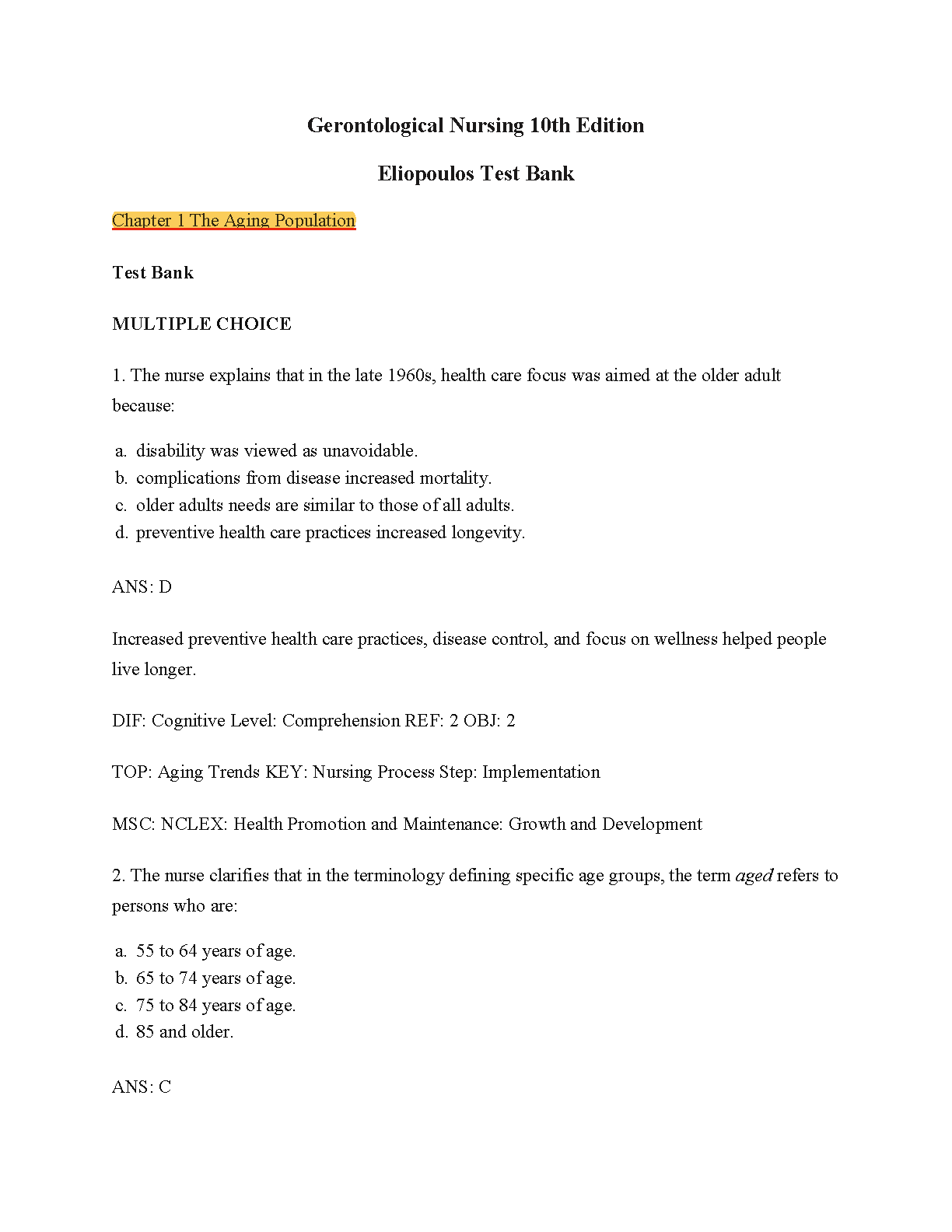 Gerontological Nursing 10th Edition

Eliopoulos Test Bank

Chapter 1 The Aging Population

Test Bank

MULTIPLE CHOICE

1. The nurse explains that in the late 1960s, health care focus was aimed at the older adult because:

a. disability was viewed as unavoidable.
b. complications from disease increased mortality.
c. older adults needs are similar to those of all adults.
d. preventive health care practices increased longevity.

ANS: D

Increased preventive health care practices, disease control, and focus on wellness helped people live longer.

DIF: Cognitive Level: Comprehension REF: 2 OBJ: 2

TOP: Aging Trends KEY: Nursing Process Step: Implementation

MSC: NCLEX: Health Promotion and Maintenance: Growth and Development

2. The nurse clarifies that in the terminology defining specific age groups, the term aged refers to persons who are:

a. 55 to 64 years of age.
b. 65 to 74 years of age.
c. 75 to 84 years of age.
d. 85 and older.

ANS: C